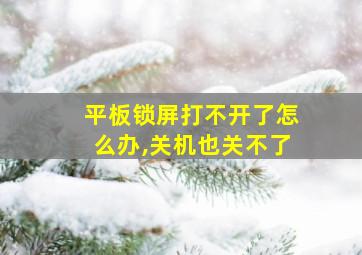 平板锁屏打不开了怎么办,关机也关不了